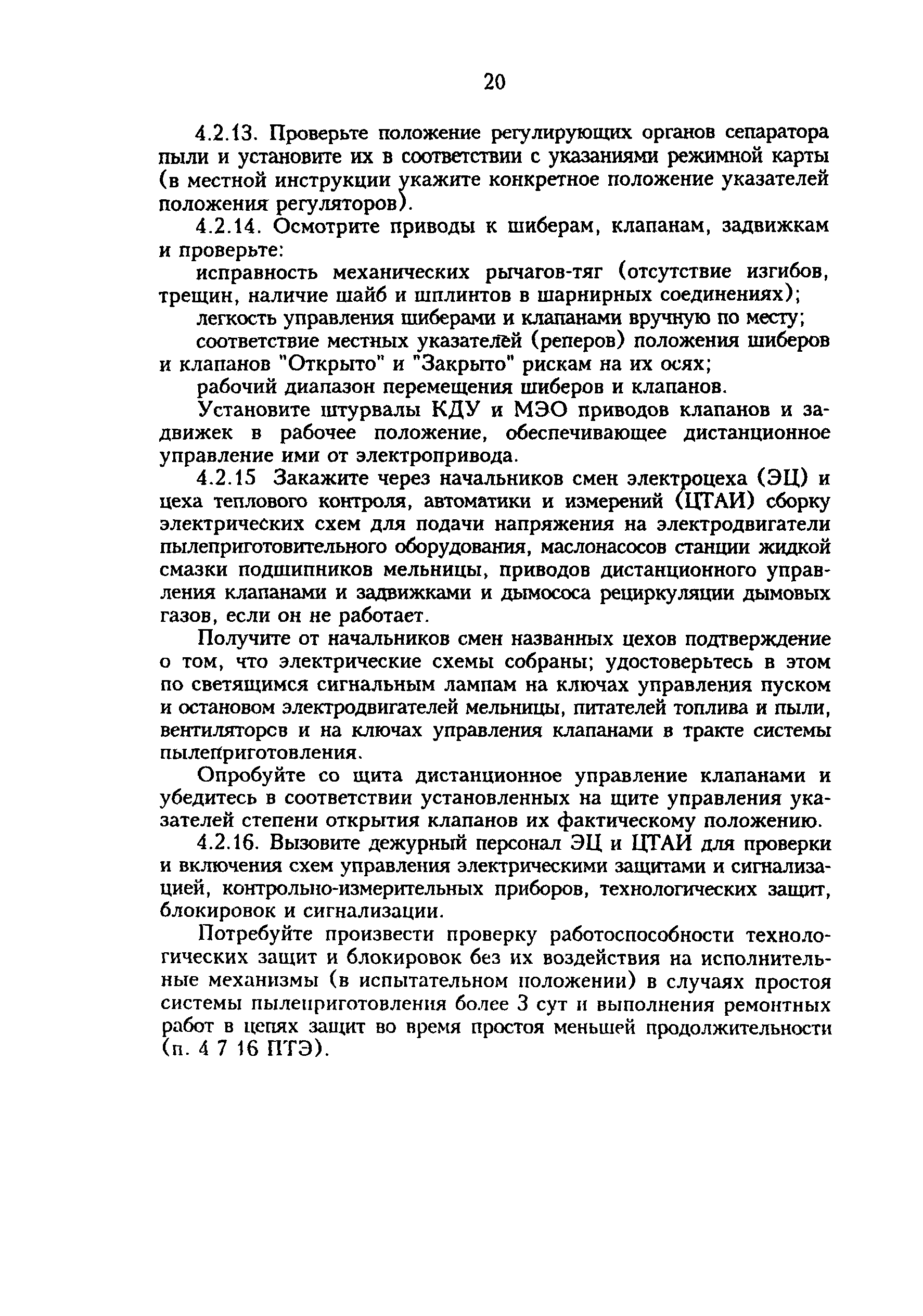 20

4.2.13. Проверьте положение регулирующих органов сепаратора пыли и установите их в соответствии с указаниями режимной карты (в местной инструкции укажите конкретное положение указателей положения регуляторов).

4.2.14. Осмотрите приводы к шиберам, клапанам, задвижкам и проверьте:

исправность механических рычагов-тяг (отсутствие изгибов, трещин, наличие шайб и шплинтов в шарнирных соединениях);

легкость управления шиберами и клапанами вручную по месту;

соответствие местных указателей (реперов) положения шиберов и клапанов "Открыто" и "Закрыто" рискам на их осях;

рабочий диапазон перемещения шиберов и клапанов.

Установите штурвалы КДУ и МЭО приводов клапанов и задвижек в рабочее положение, обеспечивающее дистанционное управление ими от электропривода.

4.2.15 Закажите через начальников смен электроцеха (ЭЦ) и цеха теплового контроля, автоматики и измерений (ЦТАИ) сборку электрических схем для подачи напряжения на электродвигатели пылеприготовительного оборудования, маслонасосов станции жидкой смазки подшипников мельницы, приводов дистанционного управления клапанами и задвижками и дымососа рециркуляции дымовых газов, если он не работает.

Получите от начальников смен названных цехов подтверждение о том, что электрические схемы собраны; удостоверьтесь в этом по светящимся сигнальным лампам на ключах управления пуском и остановом электродвигателей мельницы, питателей топлива и пыли, вентиляторсв и на ключах управления клапанами в тракте системы пылеприготовления.

Опробуйте со щита дистанционное управление клапанами и убедитесь в соответствии установленных на щите управления указателей степени открытия клапанов их фактическому положению.

4.2.16. Вызовите дежурный персонал ЭЦ и ЦТАИ для проверки и включения схем управления электрическими защитами и сигнализацией, контрольно-измерительных приборов, технологических защит, блокировок и сигнализации.

Потребуйте произвести проверку работоспособности технологических защит и блокировок без их воздействия на исполнительные механизмы (в испытательном положении) в случаях простоя системы пылеприготовления более 3 сут и выполнения ремонтных работ в цепях защит во время простоя меньшей продолжительности (п. 4 7 16 ПТЭ).